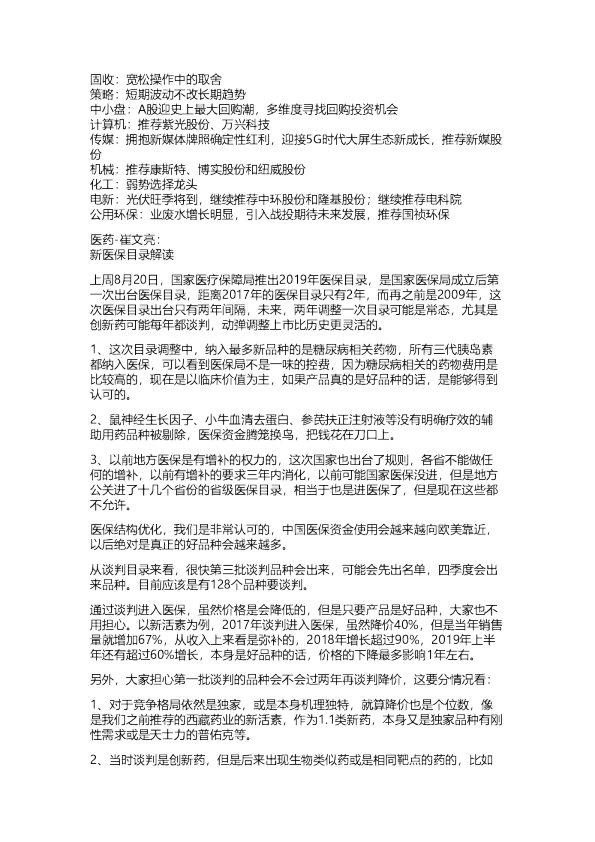 固收：宽松操作中的取舍
策略：短期波动不改长期趋势
中小盘：A股迎史上最大回购潮，多维度寻找回购投资机会
计算机：推荐紫光股份、万兴科技
传媒：拥抱新媒体牌照确定性红利，迎接5G时代大屏生态新成长，推荐新媒股份
机械：推荐康斯特、博实股份和纽威股份
化工：弱势选择龙头
电新：光伏旺季将到，继续推荐中环股份和隆基股份；继续推荐电科院
公用环保：业废水增长明显，引入战投期待未来发展，推荐国祯环保

医药-崔文亮：
新医保目录解读

上周8月20日，国家医疗保障局推出2019年医保目录，是国家医保局成立后第一次出台医保目录，距离2017年的医保目录只有2年，而再之前是2009年，这次医保目录出台只有两年间隔，未来，两年调整一次目录可能是常态，尤其是创新药可能每年都谈判，动弹调整上市比历史更灵活的。

1、这次目录调整中，纳入最多新品种的是糖尿病相关药物，所有三代胰岛素都纳入医保，可以看到医保局不是一味的控费，因为糖尿病相关的药物费用是比较高的，现在是以临床价值为主，如果产品真的是好品种的话，是能够得到认可的。

2、鼠神经生长因子、小牛血清去蛋白、参芪扶正注射液等没有明确疗效的辅助用药品种被剔除，医保资金腾笼换鸟，把钱花在刀口上。

3、以前地方医保是有增补的权力的，这次国家也出台了规则，各省不能做任何的增补，以前有增补的要求三年内消化，以前可能国家医保没进，但是地方公关进了十几个省份的省级医保目录，相当于也是进医保了，但是现在这些都不允许。

医保结构优化，我们是非常认可的，中国医保资金使用会越来越向欧美靠近，以后绝对是真正的好品种会越来越多。

从谈判目录来看，很快第三批谈判品种会出来，可能会先出名单，四季度会出来品种。目前应该是有128个品种要谈判。

通过谈判进入医保，虽然价格是会降低的，但是只要产品是好品种，大家也不用担心。以新活素为例，2017年谈判进入医保，虽然降价40%，但是当年销售量就增加67%，从收入上来看是弥补的，2018年增长超过90%，2019年上半年还有超过60%增长，本身是好品种的话，价格的下降最多影响1年左右。

另外，大家担心第一批谈判的品种会不会过两年再谈判降价，这要分情况看：

1、对于竞争格局依然是独家，或是本身机理独特，就算降价也是个位数，像是我们之前推荐的西藏药业的新活素，作为1.1类新药，本身又是独家品种有刚性需求或是天士力的普佑克等。

2、当时谈判是创新药，但是后来出现生物类似药或是相同靶点的药的，比如